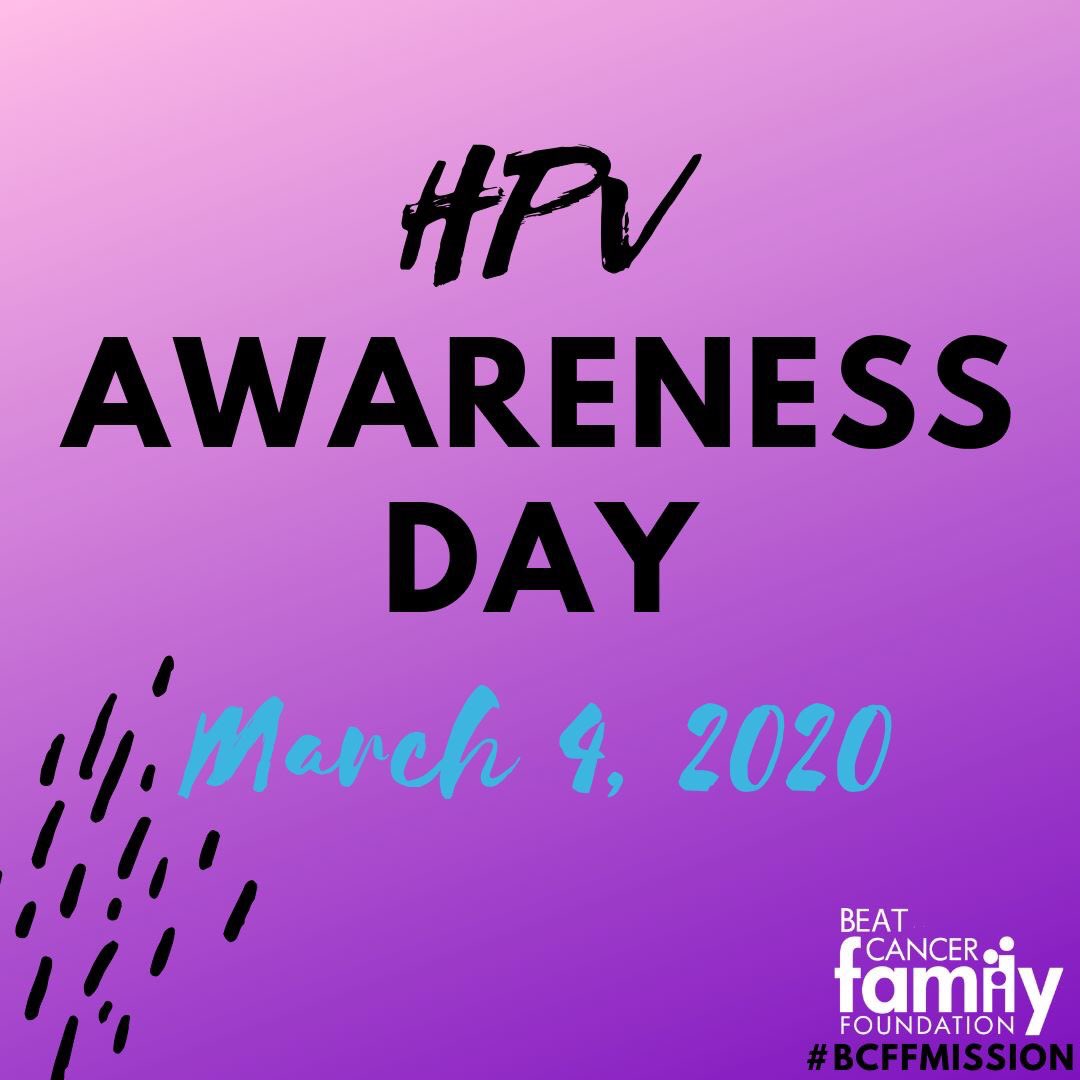 HPV
AWARENESS
DAY

March 4, 2020

BEAT
CANCER
family
FOUNDATION
#BCFFMISSION